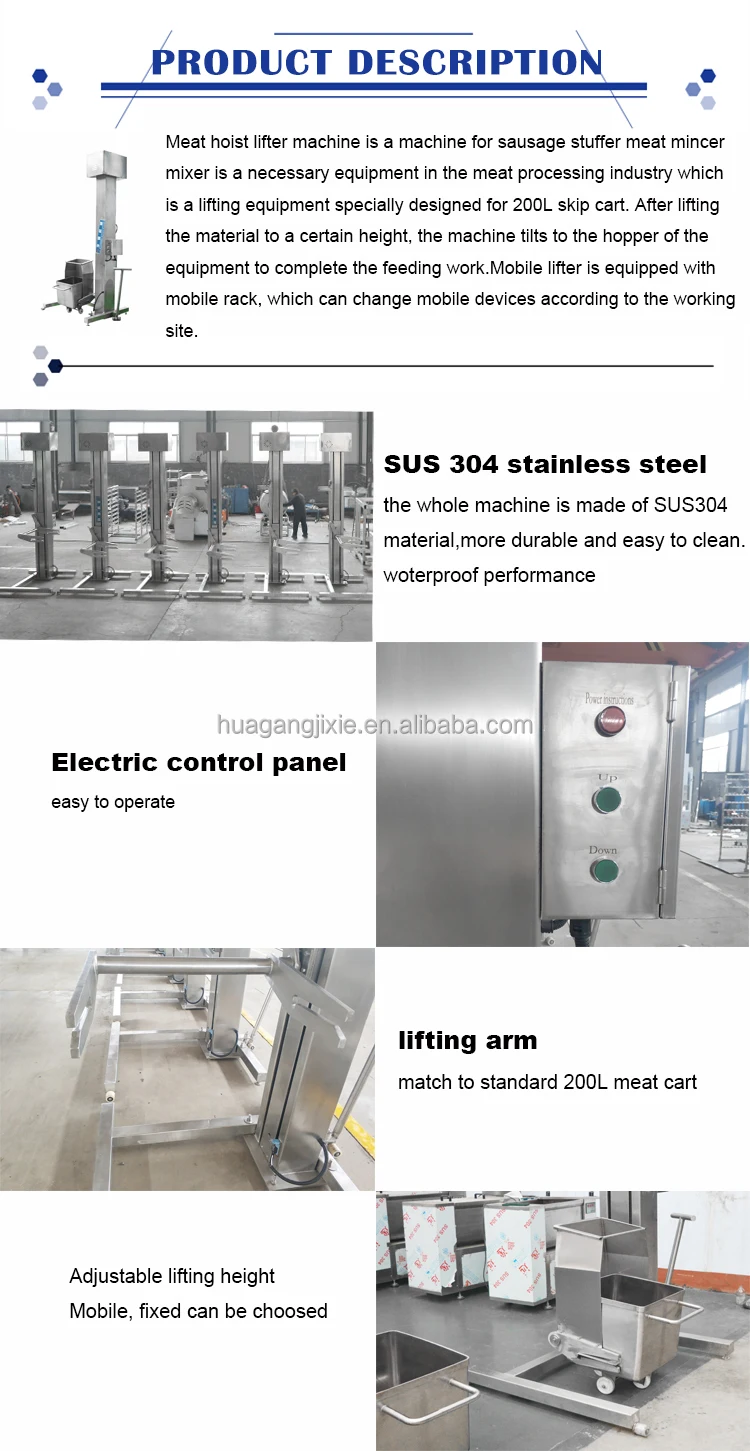 PRODUCT DESCRIPTION

Meat hoist lifter machine is a machine for sausage stuffer meat mincer mixer is a necessary equipment in the meat processing industry which is a lifting equipment specially designed for 200L skip cart. After lifting the material to a certain height, the machine tilts to the hopper of the equipment to complete the feeding work.Mobile lifter is equipped with mobile rack, which can change mobile devices according to the working site.

SUS 304 stainless steel

the whole machine is made of SUS304 material,more durable and easy to clean. woterproof performance

huagangjixie.en.alibaba.com

Electric control panel

easy to operate

Power instructions

Up

Down

lifting arm

match to standard 200L meat cart

Adjustable lifting height

Mobile, fixed can be choosed